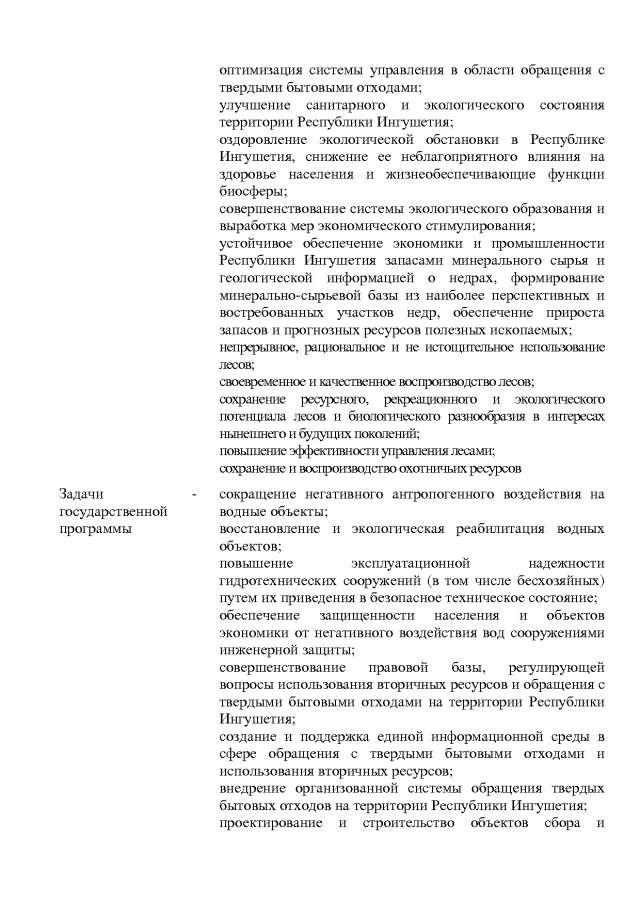 оптимизация системы управления в области обращения с твердыми бытовыми отходами;
улучшение санитарного и экологического состояния территории Республики Ингушетия;
оздоровление экологической обстановки в Республике Ингушетия, снижение ее неблагоприятного влияния на здоровье населения и жизнеобеспечивающие функции биосферы;
совершенствование системы экологического образования и выработка мер экономического стимулирования;
устойчивое обеспечение экономики и промышленности Республики Ингушетия запасами минерального сырья и геологической информацией о недрах, формирование минерально-сырьевой базы из наиболее перспективных и востребованных участков недр, обеспечение прироста запасов и прогнозных ресурсов полезных ископаемых;
непрерывное, рациональное и не истощительное использование лесов;
своевременное и качественное воспроизводство лесов;
сохранение ресурсного, рекреационного и экологического потенциала лесов и биологического разнообразия в интересах нынешнего и будущих поколений;
повышение эффективности управления лесами;
сохранение и воспроизводство охотничьих ресурсов

Задачи государственной программы -

сокращение негативного антропогенного воздействия на водные объекты;
восстановление и экологическая реабилитация водных объектов;
повышение эксплуатационной надежности гидротехнических сооружений (в том числе бесхозяйных) путем их приведения в безопасное техническое состояние;
обеспечение защищенности населения и объектов экономики от негативного воздействия вод сооружениями инженерной защиты;
совершенствование правовой базы, регулирующей вопросы использования вторичных ресурсов и обращения с твердыми бытовыми отходами на территории Республики Ингушетия;
создание и поддержка единой информационной среды в сфере обращения с твердыми бытовыми отходами и использования вторичных ресурсов;
внедрение организованной системы обращения твердых бытовых отходов на территории Республики Ингушетия;
проектирование и строительство объектов сбора и